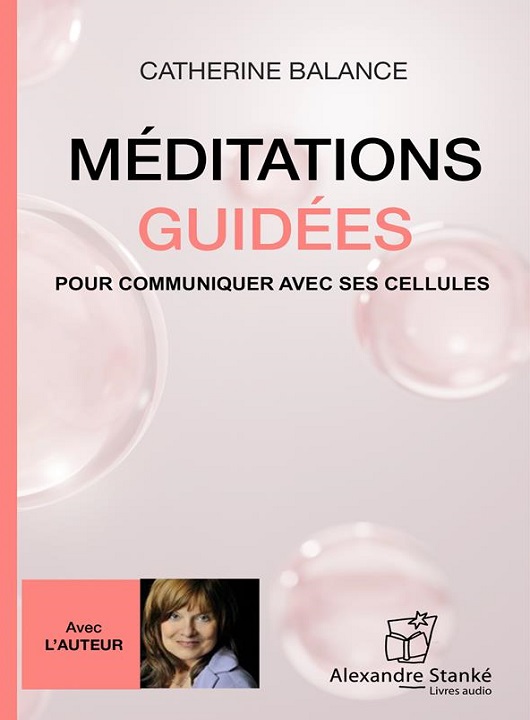 CATHERINE BALANCE

MÉDITATIONS GUIDÉES

POUR COMMUNIQUER AVEC SES CELLULES

Avec L'AUTEUR

Alexandre Stanké
Livres audio